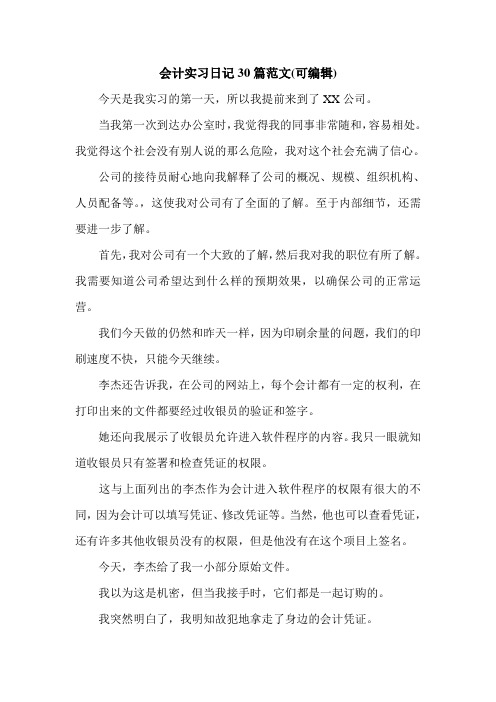 会计实习日记 30 篇范文(可编辑)

今天是我实习的第一天，所以我提前来到了 XX 公司。

当我第一次到达办公室时，我觉得我的同事非常随和，容易相处。我觉得这个社会没有别人说的那么危险，我对这个社会充满了信心。

公司的接待员耐心地向我解释了公司的概况、规模、组织机构、人员配备等。，这使我对公司有了全面的了解。至于内部细节，还需要进一步了解。

首先，我对公司有一个大致的了解，然后我对我的职位有所了解。我需要知道公司希望达到什么样的预期效果，以确保公司的正常运营。

我们今天做的仍然和昨天一样，因为印刷余量的问题，我们的印刷速度不快，只能今天继续。

李杰还告诉我，在公司的网站上，每个会计都有一定的权利，在打印出来的文件都要经过收银员的验证和签字。

她还向我展示了收银员允许进入软件程序的内容。我只一眼就知道收银员只有签署和检查凭证的权限。

这与上面列出的李杰作为会计进入软件程序的权限有很大的不同，因为会计可以填写凭证、修改凭证等。当然，他也可以查看凭证，还有许多其他收银员没有的权限，但是他没有在这个项目上签名。

今天，李杰给了我一小部分原始文件。

我以为这是机密，但当我接手时，它们都是一起订购的。

我突然明白了，我明知故犯地拿走了身边的会计凭证。